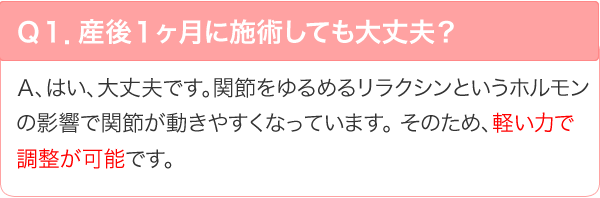 Q1. 産後1ヶ月に施術しても大丈夫？

A、はい、大丈夫です。関節をゆるめるリラクシンというホルモンの影響で関節が動きやすくなっています。そのため、軽い力で調整が可能です。